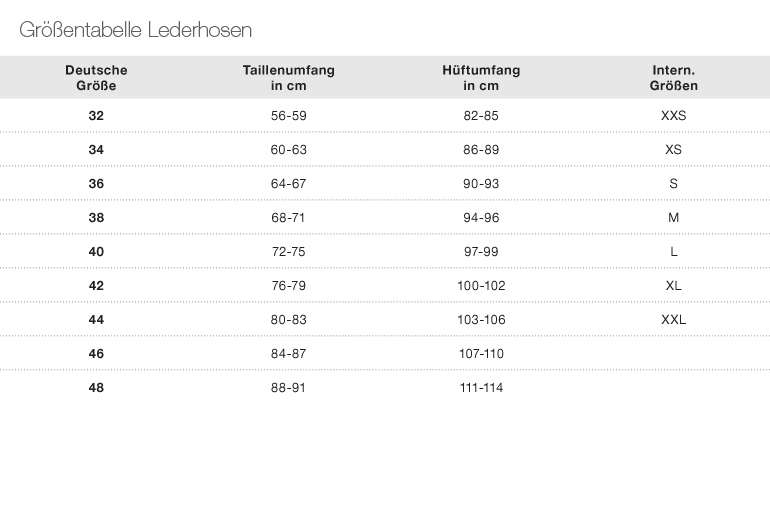 Größentabelle Lederhosen

| Deutsche Größe | Taillenumfang in cm | Hüftumfang in cm | Intern. Größen |
|---|---|---|---|
| 32 | 56-59 | 82-85 | XXS |
| 34 | 60-63 | 86-89 | XS |
| 36 | 64-67 | 90-93 | S |
| 38 | 68-71 | 94-96 | M |
| 40 | 72-75 | 97-99 | L |
| 42 | 76-79 | 100-102 | XL |
| 44 | 80-83 | 103-106 | XXL |
| 46 | 84-87 | 107-110 | |
| 48 | 88-91 | 111-114 | |